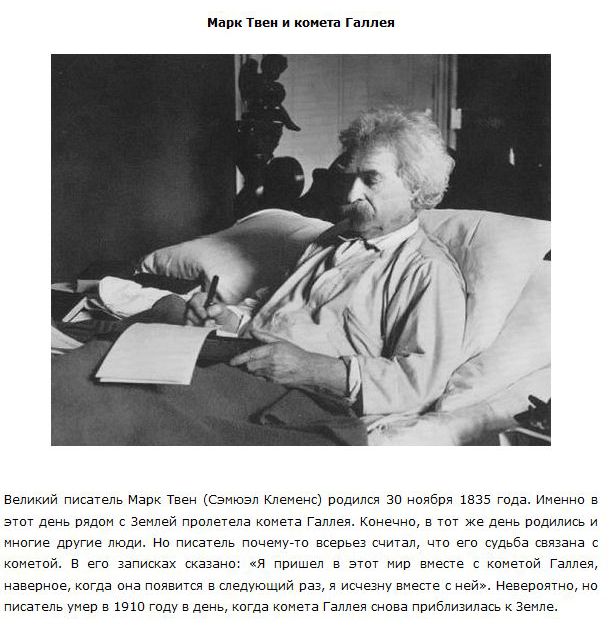 Марк Твен и комета Галлея

Великий писатель Марк Твен (Сэмюэл Клеменс) родился 30 ноября 1835 года. Именно в этот день рядом с Землей пролетела комета Галлея. Конечно, в тот же день родились и многие другие люди. Но писатель почему-то всерьез считал, что его судьба связана с кометой. В его записках сказано: «Я пришел в этот мир вместе с кометой Галлея, наверное, когда она появится в следующий раз, я исчезну вместе с ней». Невероятно, но писатель умер в 1910 году в день, когда комета Галлея снова приблизилась к Земле.